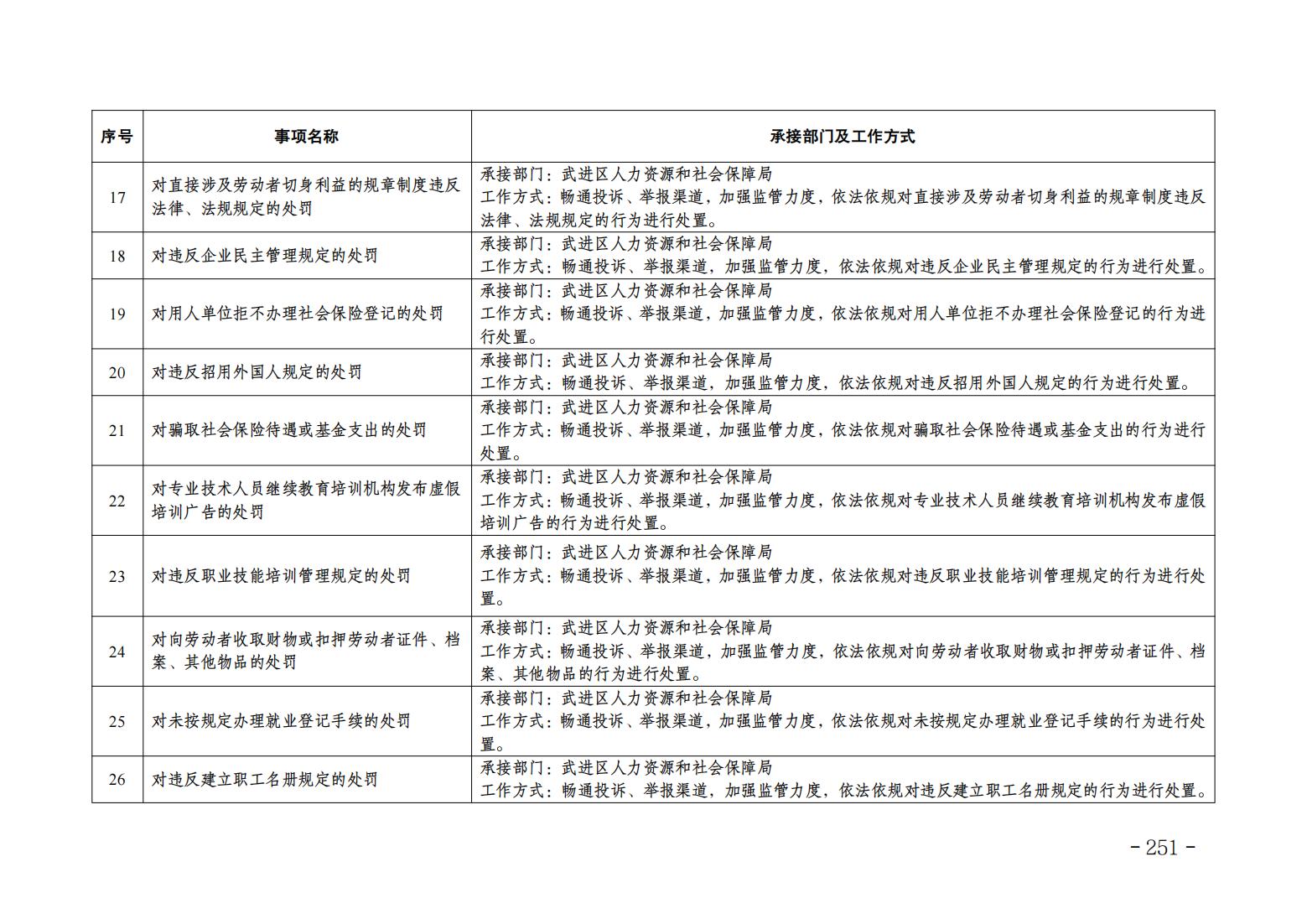 | 序号 | 事项名称 | 承接部门及工作方式 |
|---|---|---|
| 17 | 对直接涉及劳动者切身利益的规章制度违反法律、法规规定的处罚 | 承接部门：武进区人力资源和社会保障局 工作方式：畅通投诉、举报渠道，加强监管力度，依法依规对直接涉及劳动者切身利益的规章制度违反法律、法规规定的行为进行处置。 |
| 18 | 对违反企业民主管理规定的处罚 | 承接部门：武进区人力资源和社会保障局 工作方式：畅通投诉、举报渠道，加强监管力度，依法依规对违反企业民主管理规定的行为进行处置。 |
| 19 | 对用人单位拒不办理社会保险登记的处罚 | 承接部门：武进区人力资源和社会保障局 工作方式：畅通投诉、举报渠道，加强监管力度，依法依规对用人单位拒不办理社会保险登记的行为进行处置。 |
| 20 | 对违反招用外国人规定的处罚 | 承接部门：武进区人力资源和社会保障局 工作方式：畅通投诉、举报渠道，加强监管力度，依法依规对违反招用外国人规定的行为进行处置。 |
| 21 | 对骗取社会保险待遇或基金支出的处罚 | 承接部门：武进区人力资源和社会保障局 工作方式：畅通投诉、举报渠道，加强监管力度，依法依规对骗取社会保险待遇或基金支出的行为进行处置。 |
| 22 | 对专业技术人员继续教育培训机构发布虚假培训广告的处罚 | 承接部门：武进区人力资源和社会保障局 工作方式：畅通投诉、举报渠道，加强监管力度，依法依规对专业技术人员继续教育培训机构发布虚假培训广告的行为进行处置。 |
| 23 | 对违反职业技能培训管理规定的处罚 | 承接部门：武进区人力资源和社会保障局 工作方式：畅通投诉、举报渠道，加强监管力度，依法依规对违反职业技能培训管理规定的行为进行处置。 |
| 24 | 对向劳动者收取财物或扣押劳动者证件、档案、其他物品的处罚 | 承接部门：武进区人力资源和社会保障局 工作方式：畅通投诉、举报渠道，加强监管力度，依法依规对向劳动者收取财物或扣押劳动者证件、档案、其他物品的行为进行处置。 |
| 25 | 对未按规定办理就业登记手续的处罚 | 承接部门：武进区人力资源和社会保障局 工作方式：畅通投诉、举报渠道，加强监管力度，依法依规对未按规定办理就业登记手续的行为进行处置。 |
| 26 | 对违反建立职工名册规定的处罚 | 承接部门：武进区人力资源和社会保障局 工作方式：畅通投诉、举报渠道，加强监管力度，依法依规对违反建立职工名册规定的行为进行处置。 |

- 251 -